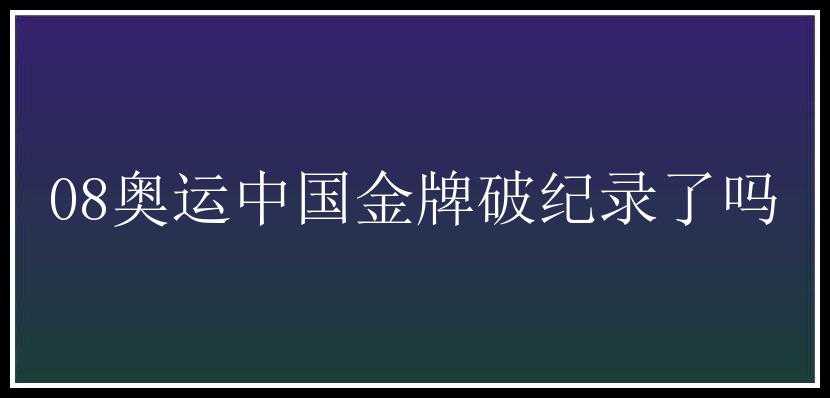 08奥运中国金牌破纪录了吗